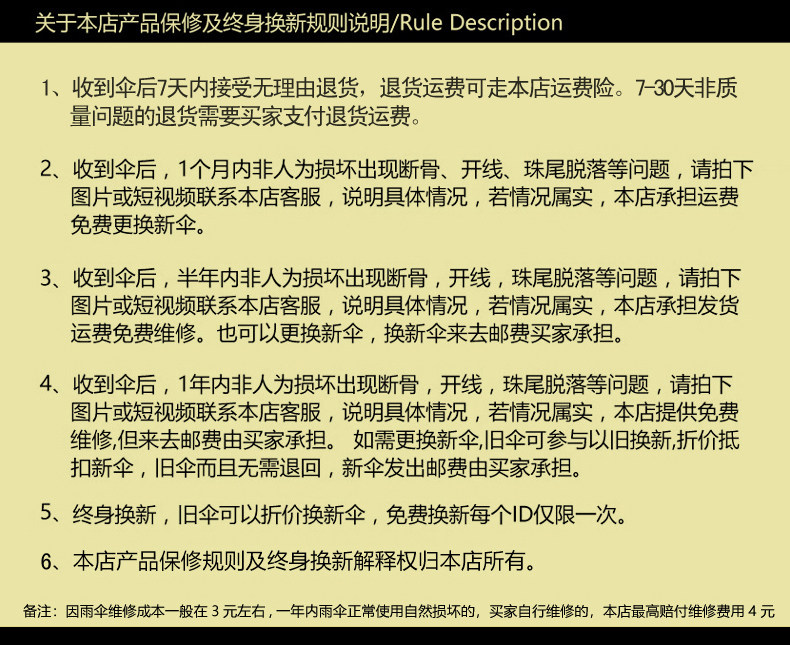 关于本店产品保修及终身换新规则说明/Rule Description

1、收到伞后7天内接受无理由退货，退货运费可走本店运费险。7-30天非质量问题的退货需要买家支付退货运费。

2、收到伞后，1个月内非人为损坏出现断骨、开线、珠尾脱落等问题，请拍下图片或短视频联系本店客服，说明具体情况，若情况属实，本店承担运费免费更换新伞。

3、收到伞后，半年内非人为损坏出现断骨，开线，珠尾脱落等问题，请拍下图片或短视频联系本店客服，说明具体情况，若情况属实，本店承担发货运费免费维修。也可以更换新伞，换新伞来去邮费买家承担。

4、收到伞后，1年内非人为损坏出现断骨，开线，珠尾脱落等问题，请拍下图片或短视频联系本店客服，说明具体情况，若情况属实，本店提供免费维修,但来去邮费由买家承担。 如需更换新伞,旧伞可参与以旧换新,折价抵扣新伞，旧伞而且无需退回，新伞发出邮费由买家承担。

5、终身换新，旧伞可以折价换新伞，免费换新每个ID仅限一次。

6、本店产品保修规则及终身换新解释权归本店所有。

备注：因雨伞维修成本一般在3元左右，一年内雨伞正常使用自然损坏的，买家自行维修的，本店最高赔付维修费用4元